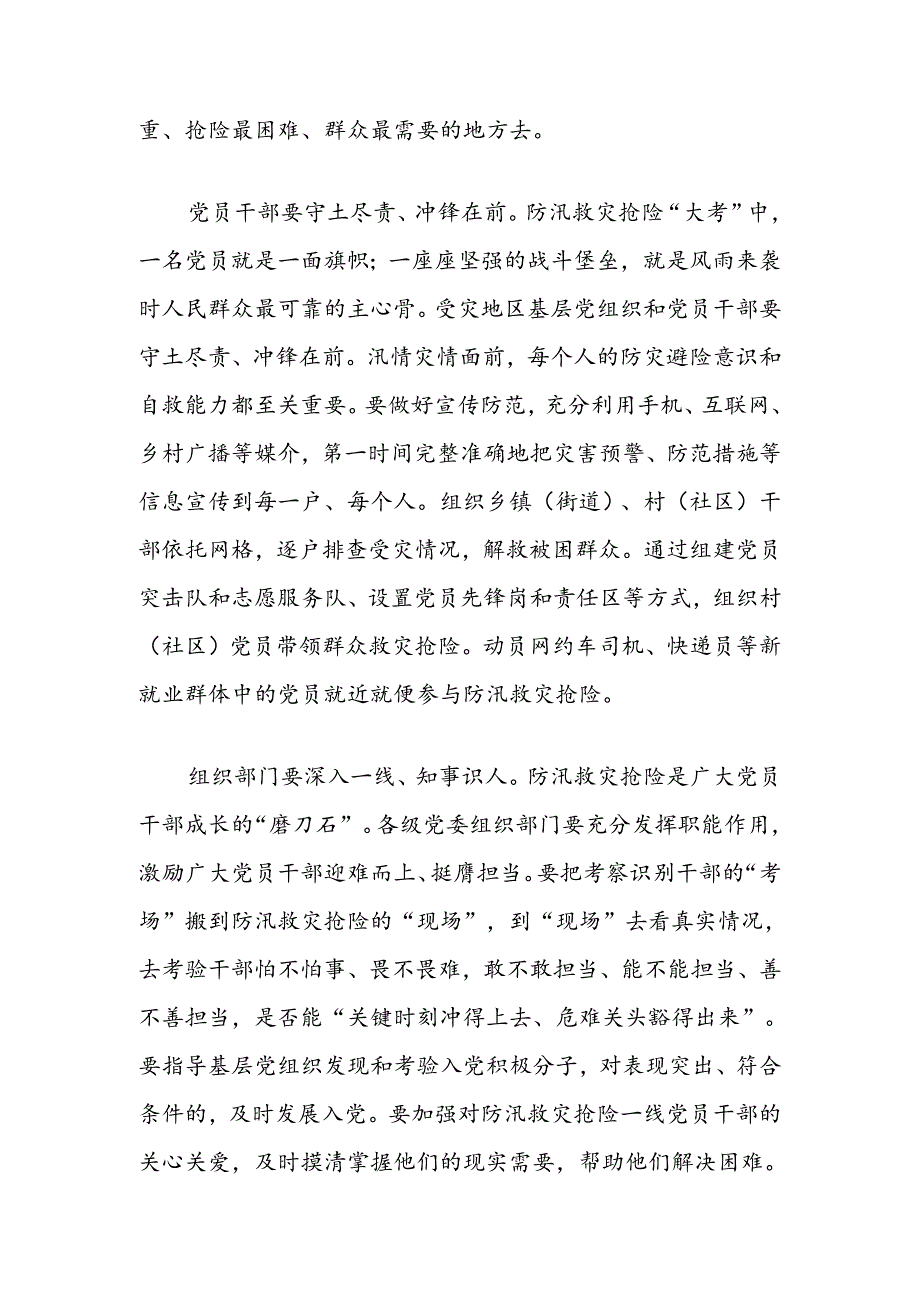 重、抢险最困难、群众最需要的地方去。

党员干部要守土尽责、冲锋在前。防汛救灾抢险“大考”中，一名党员就是一面旗帜；一座座坚强的战斗堡垒，就是风雨来袭时人民群众最可靠的主心骨。受灾地区基层党组织和党员干部要守土尽责、冲锋在前。汛情灾情面前，每个人的防灾避险意识和自救能力都至关重要。要做好宣传防范，充分利用手机、互联网、乡村广播等媒介，第一时间完整准确地把灾害预警、防范措施等信息宣传到每一户、每个人。组织乡镇（街道）、村（社区）干部依托网格，逐户排查受灾情况，解救被困群众。通过组建党员突击队和志愿服务队、设置党员先锋岗和责任区等方式，组织村（社区）党员带领群众救灾抢险。动员网约车司机、快递员等新就业群体中的党员就近就便参与防汛救灾抢险。

组织部门要深入一线、知事识人。防汛救灾抢险是广大党员干部成长的“磨刀石”。各级党委组织部门要充分发挥职能作用，激励广大党员干部迎难而上、挺膺担当。要把考察识别干部的“考场”搬到防汛救灾抢险的“现场”，到“现场”去看真实情况，去考验干部怕不怕事、畏不畏难，敢不敢担当、能不能担当、善不善担当，是否能“关键时刻冲得上去、危难关头豁得出来”。要指导基层党组织发现和考验入党积极分子，对表现突出、符合条件的，及时发展入党。要加强对防汛救灾抢险一线党员干部的关心关爱，及时摸清掌握他们的现实需要，帮助他们解决困难。